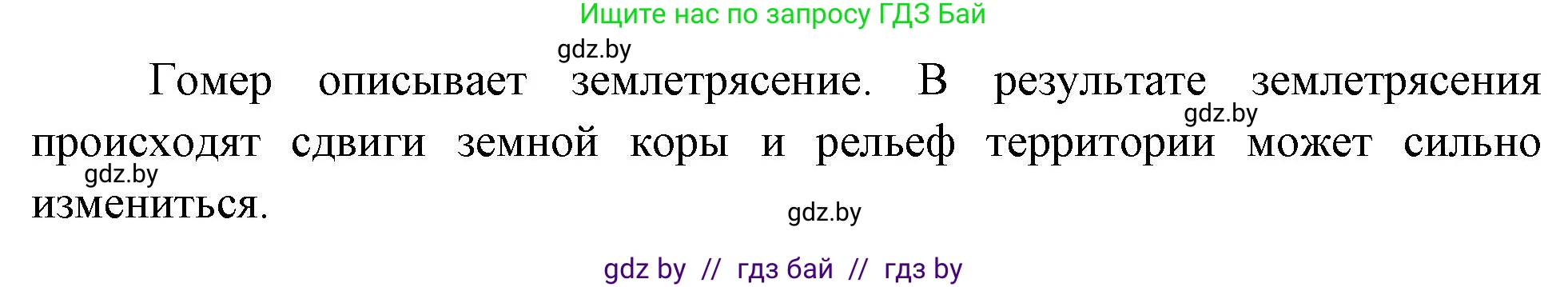 Ищите нас по запросу ГДЗ Бай

gdz.by

Гомер описывает землетрясение. В результате землетрясения происходят сдвиги земной коры и рельеф территории может сильно измениться.

gdz.by

gdz.by

gdz.by

gdz by // гдз бай // гдз by